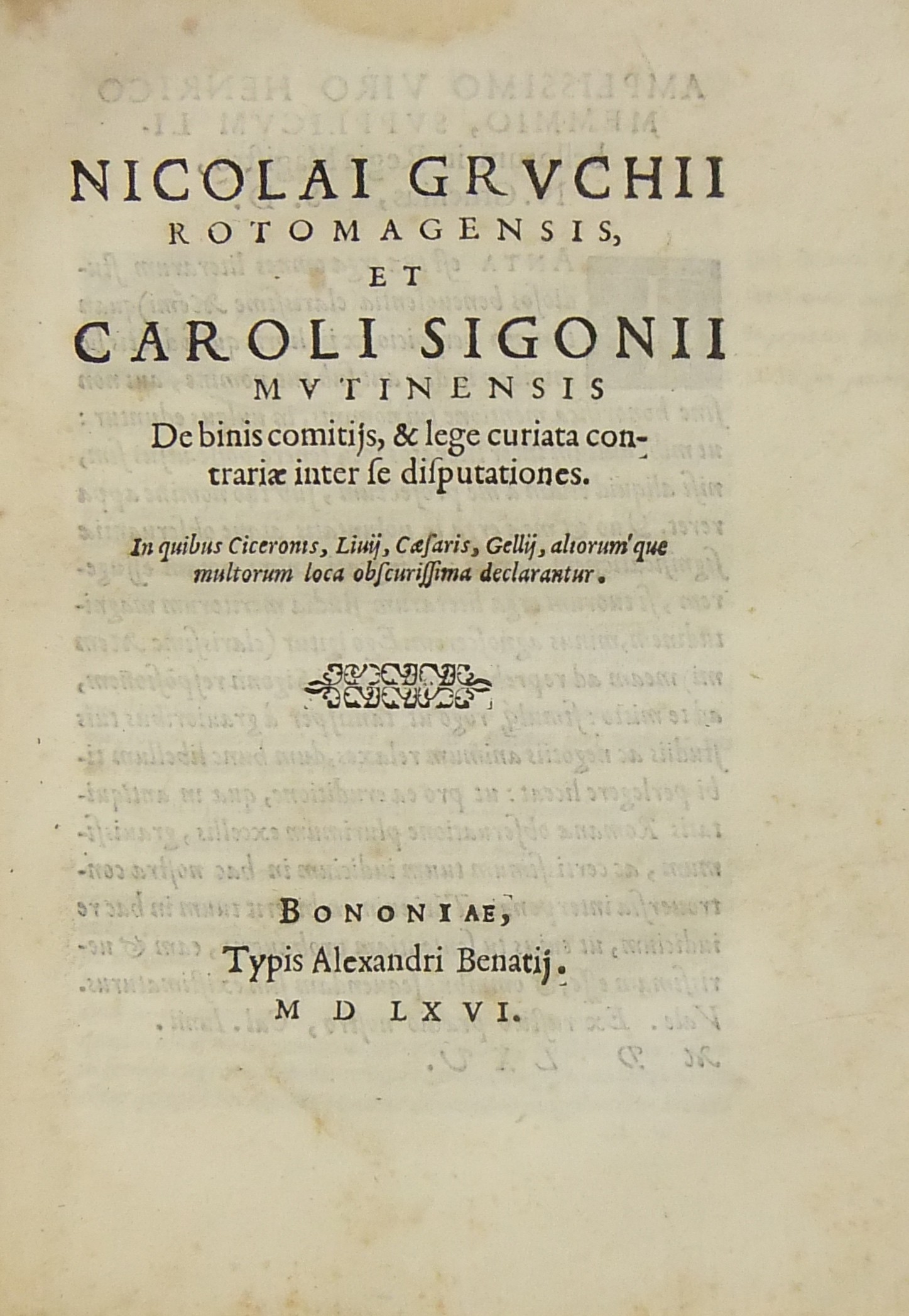 NICOLAI GRVCHII
ROTOMAGENSIS,
ET
CAROLI SIGONII
MVTINENSIS
De binis comitijs, & lege curiata contrariæ inter ſe diſputationes.

In quibus Ciceronis, Liuij, Cæſaris, Gellij, aliorum'que multorum loca obſcuriſſima declarantur.

BONONIAE,
Typis Alexandri Benatij.
M D LXVI.